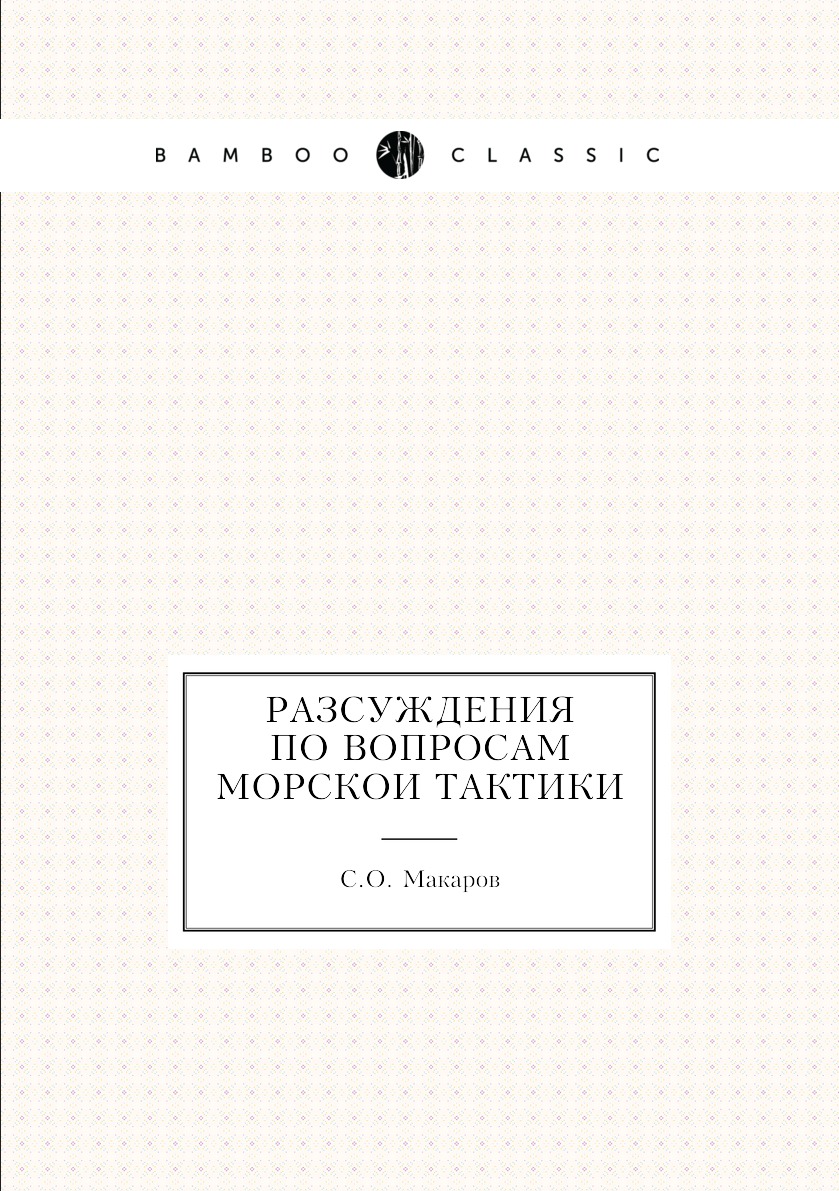 BAMBOO CLASSIC

РАЗСУЖДЕНИЯ
ПО ВОПРОСАМ
МОРСКОИ ТАКТИКИ

С.О. Макаров